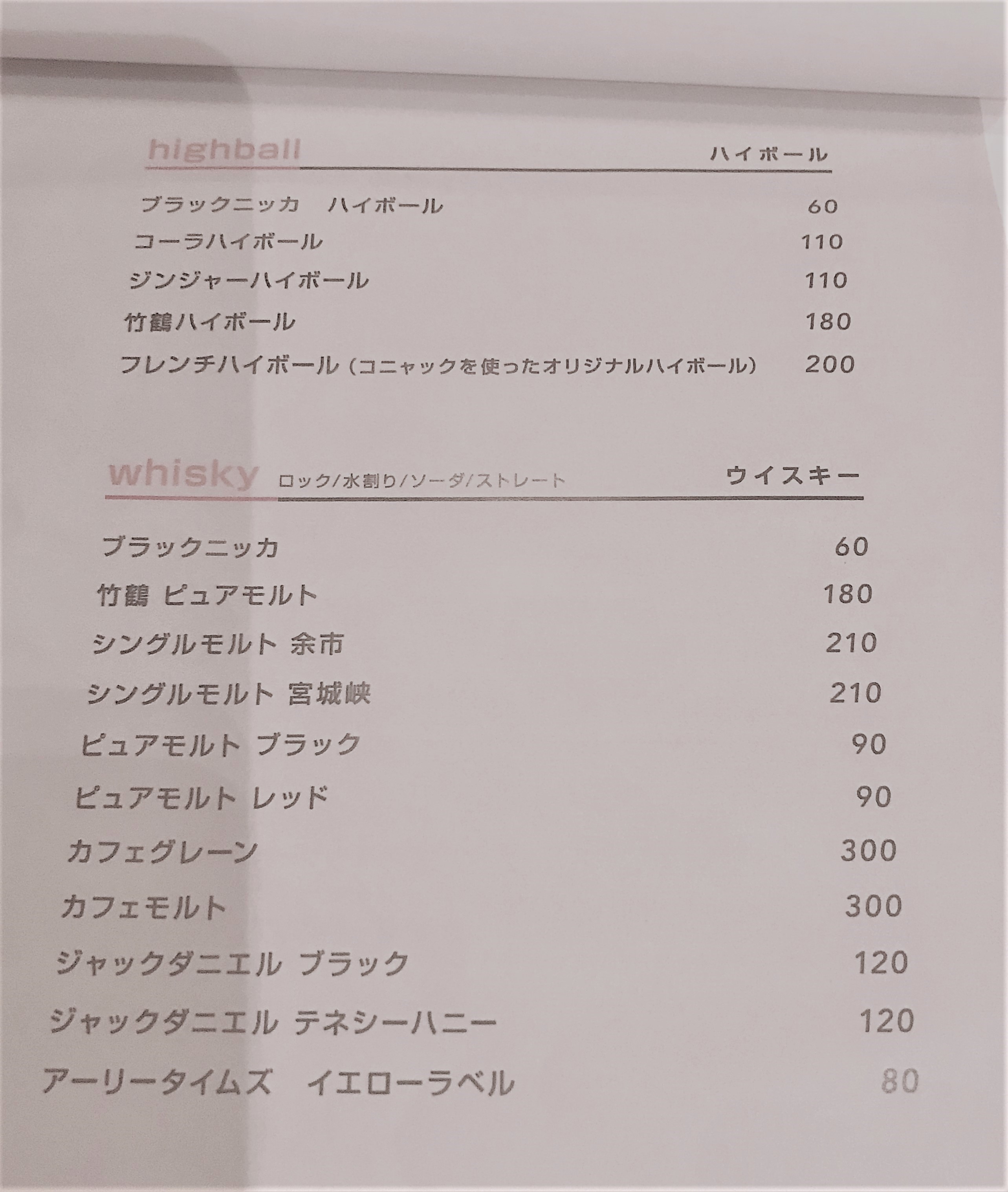 highball ハイボール

ブラックニッカ　ハイボール 60
コーラハイボール 110
ジンジャーハイボール 110
竹鶴ハイボール 180
フレンチハイボール（コニャックを使ったオリジナルハイボール） 200

whisky ロック/水割り/ソーダ/ストレート ウイスキー

ブラックニッカ 60
竹鶴 ピュアモルト 180
シングルモルト 余市 210
シングルモルト 宮城峡 210
ピュアモルト ブラック 90
ピュアモルト レッド 90
カフェグレーン 300
カフェモルト 300
ジャックダニエル ブラック 120
ジャックダニエル テネシーハニー 120
アーリータイムズ　イエローラベル 80